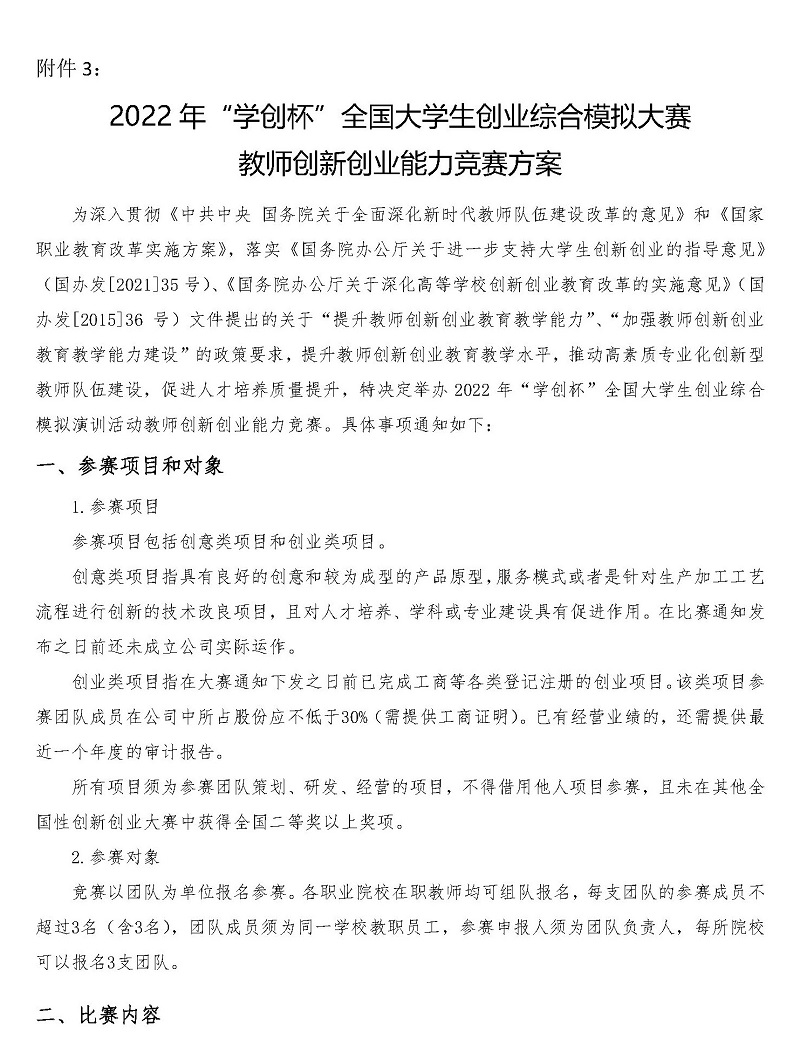 附件 3：

2022 年“学创杯”全国大学生创业综合模拟大赛
教师创新创业能力竞赛方案

为深入贯彻《中共中央 国务院关于全面深化新时代教师队伍建设改革的意见》和《国家职业教育改革实施方案》，落实《国务院办公厅关于进一步支持大学生创新创业的指导意见》（国办发[2021]35 号）、《国务院办公厅关于深化高等学校创新创业教育改革的实施意见》（国办发[2015]36 号）文件提出的关于“提升教师创新创业教育教学能力”、“加强教师创新创业教育教学能力建设”的政策要求，提升教师创新创业教育教学水平，推动高素质专业化创新型教师队伍建设，促进人才培养质量提升，特决定举办 2022 年“学创杯”全国大学生创业综合模拟演训活动教师创新创业能力竞赛。具体事项通知如下：

一、参赛项目和对象

1.参赛项目

参赛项目包括创意类项目和创业类项目。

创意类项目指具有良好的创意和较为成型的产品原型，服务模式或者是针对生产加工工艺流程进行创新的技术改良项目，且对人才培养、学科或专业建设具有促进作用。在比赛通知发布之日前还未成立公司实际运作。

创业类项目指在大赛通知下发之日前已完成工商等各类登记注册的创业项目。该类项目参赛团队成员在公司中所占股份应不低于30%（需提供工商证明）。已有经营业绩的，还需提供最近一个年度的审计报告。

所有项目须为参赛团队策划、研发、经营的项目，不得借用他人项目参赛，且未在其他全国性创新创业大赛中获得全国二等奖以上奖项。

2.参赛对象

竞赛以团队为单位报名参赛。各职业院校在职教师均可组队报名，每支团队的参赛成员不超过3名（含3名），团队成员须为同一学校教职员工，参赛申报人须为团队负责人，每所院校可以报名3支团队。

二、比赛内容